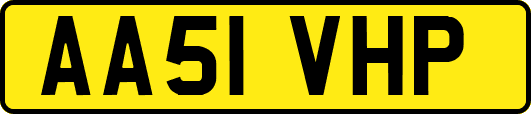 AA51 VHP